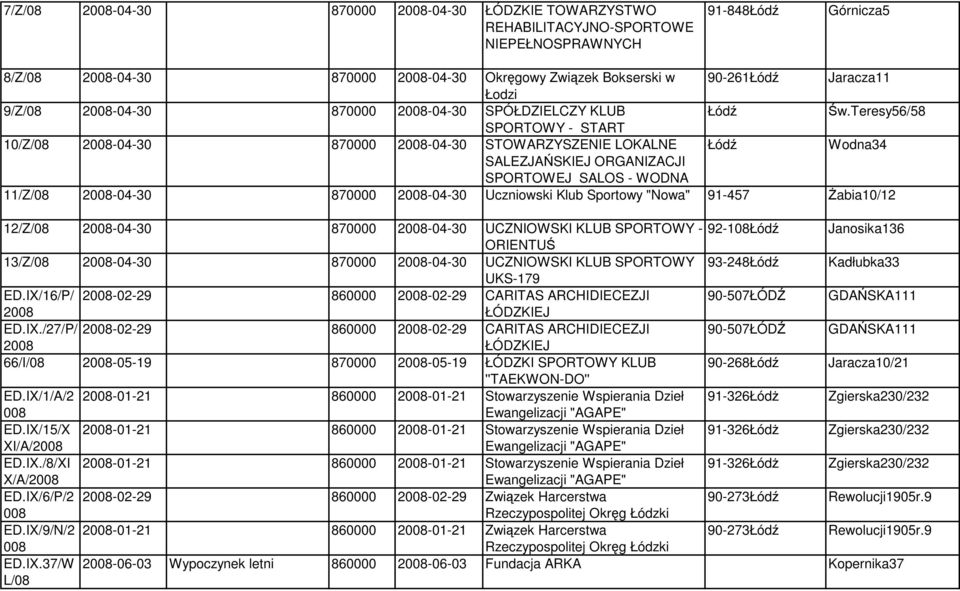 | 7/Z/08 | 2008-04-30 | | 870000 | 2008-04-30 | ŁÓDZKIE TOWARZYSTWO REHABILITACYJNO-SPORTOWE NIEPEŁNOSPRAWNYCH | 91-848Łódź | Górnicza5 |
|---|---|---|---|---|---|---|---|
| 8/Z/08 | 2008-04-30 | | 870000 | 2008-04-30 | Okręgowy Związek Bokserski w Łodzi | 90-261Łódź | Jaracza11 |
| 9/Z/08 | 2008-04-30 | | 870000 | 2008-04-30 | SPÓŁDZIELCZY KLUB SPORTOWY - START | Łódź | Św.Teresy56/58 |
| 10/Z/08 | 2008-04-30 | | 870000 | 2008-04-30 | STOWARZYSZENIE LOKALNE SALEZJAŃSKIEJ ORGANIZACJI SPORTOWEJ SALOS - WODNA | Łódź | Wodna34 |
| 11/Z/08 | 2008-04-30 | | 870000 | 2008-04-30 | Uczniowski Klub Sportowy "Nowa" | 91-457 | Żabia10/12 |
| 12/Z/08 | 2008-04-30 | | 870000 | 2008-04-30 | UCZNIOWSKI KLUB SPORTOWY - ORIENTUŚ | 92-108Łódź | Janosika136 |
| 13/Z/08 | 2008-04-30 | | 870000 | 2008-04-30 | UCZNIOWSKI KLUB SPORTOWY UKS-179 | 93-248Łódź | Kadłubka33 |
| ED.IX/16/P/2008 | 2008-02-29 | | 860000 | 2008-02-29 | CARITAS ARCHIDIECEZJI ŁÓDZKIEJ | 90-507ŁÓDŹ | GDAŃSKA111 |
| ED.IX./27/P/2008 | 2008-02-29 | | 860000 | 2008-02-29 | CARITAS ARCHIDIECEZJI ŁÓDZKIEJ | 90-507ŁÓDŹ | GDAŃSKA111 |
| 66/I/08 | 2008-05-19 | | 870000 | 2008-05-19 | ŁÓDZKI SPORTOWY KLUB "TAEKWON-DO" | 90-268Łódź | Jaracza10/21 |
| ED.IX/1/A/2008 | 2008-01-21 | | 860000 | 2008-01-21 | Stowarzyszenie Wspierania Dzieł Ewangelizacji "AGAPE" | 91-326Łódź | Zgierska230/232 |
| ED.IX/15/XXI/A/2008 | 2008-01-21 | | 860000 | 2008-01-21 | Stowarzyszenie Wspierania Dzieł Ewangelizacji "AGAPE" | 91-326Łódź | Zgierska230/232 |
| ED.IX./8/XIX/A/2008 | 2008-01-21 | | 860000 | 2008-01-21 | Stowarzyszenie Wspierania Dzieł Ewangelizacji "AGAPE" | 91-326Łódź | Zgierska230/232 |
| ED.IX/6/P/2008 | 2008-02-29 | | 860000 | 2008-02-29 | Związek Harcerstwa Rzeczypospolitej Okręg Łódzki | 90-273Łódź | Rewolucji1905r.9 |
| ED.IX/9/N/2008 | 2008-01-21 | | 860000 | 2008-01-21 | Związek Harcerstwa Rzeczypospolitej Okręg Łódzki | 90-273Łódź | Rewolucji1905r.9 |
| ED.IX.37/WL/08 | 2008-06-03 | Wypoczynek letni | 860000 | 2008-06-03 | Fundacja ARKA | | Kopernika37 |